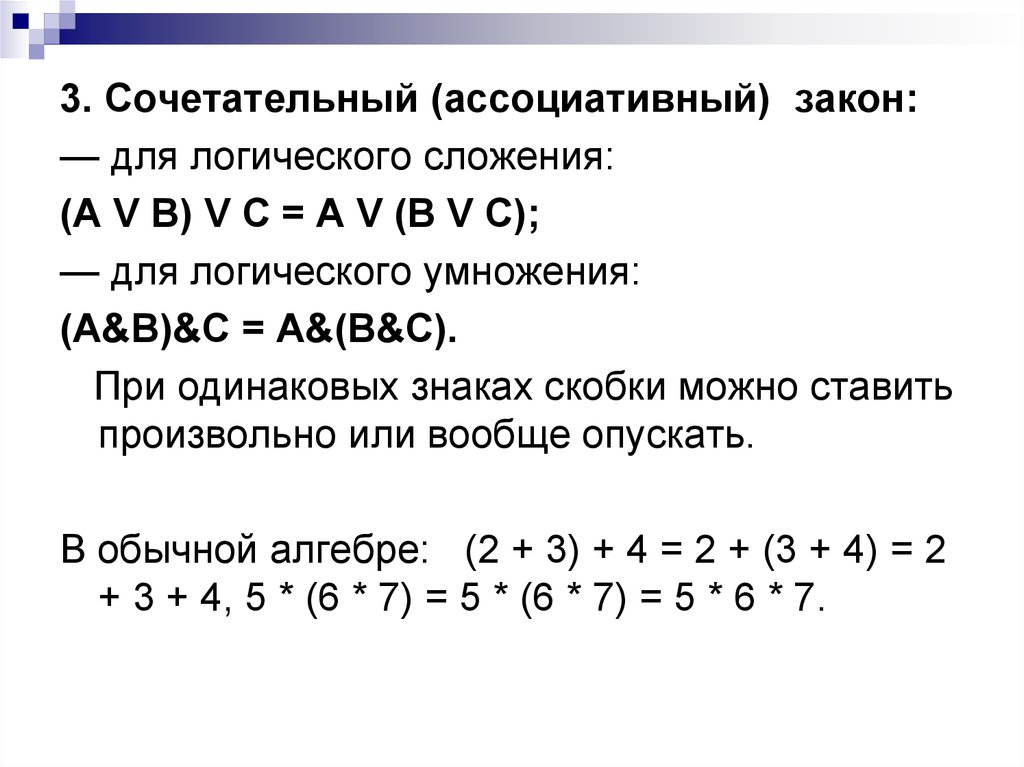 3. Сочетательный (ассоциативный) закон:

— для логического сложения:

(A V B) V C = A V (B V C);

— для логического умножения:

(A&B)&C = A&(B&C).

При одинаковых знаках скобки можно ставить произвольно или вообще опускать.

В обычной алгебре: (2 + 3) + 4 = 2 + (3 + 4) = 2 + 3 + 4, 5 * (6 * 7) = 5 * (6 * 7) = 5 * 6 * 7.